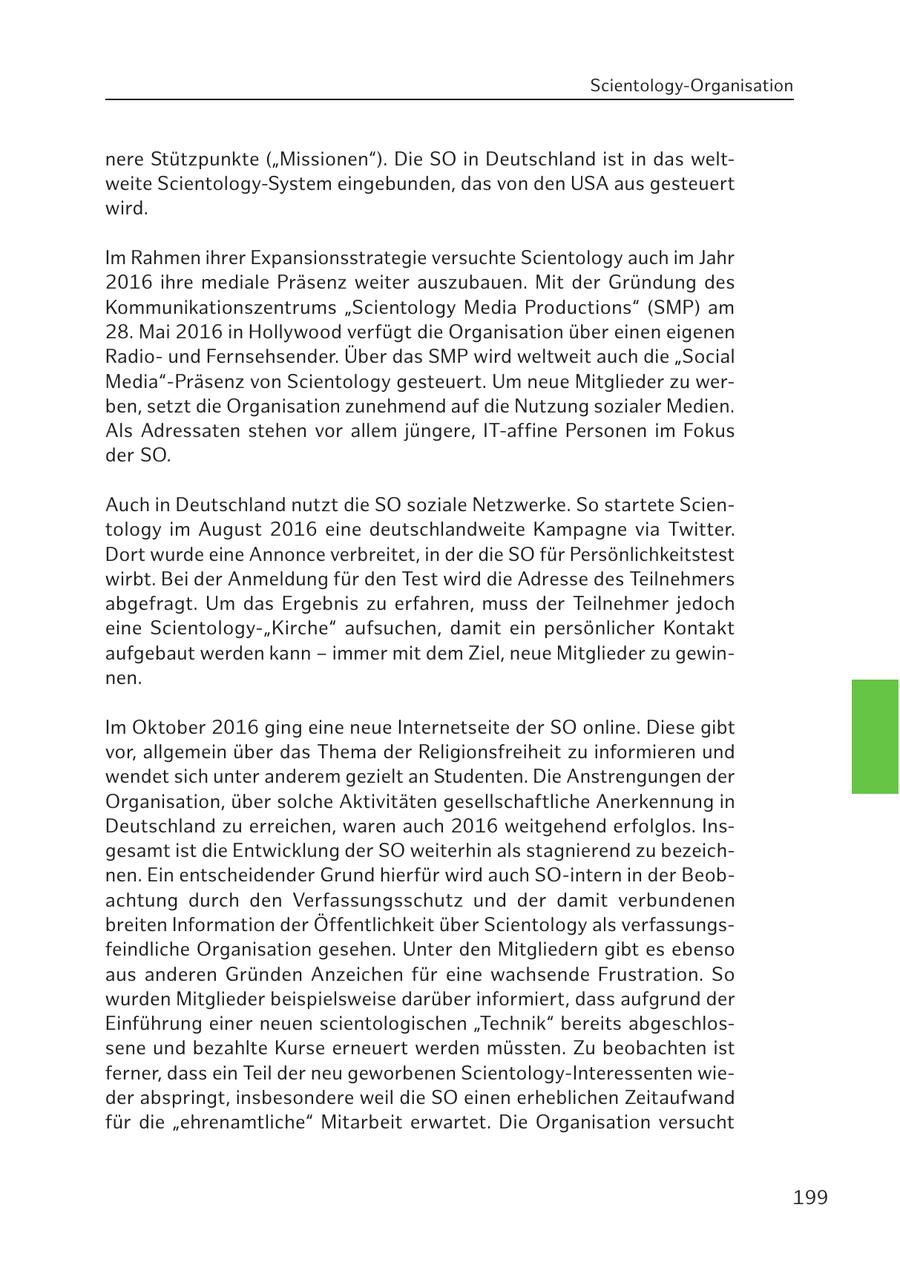 Scientology-Organisation

nere Stützpunkte („Missionen“). Die SO in Deutschland ist in das weltweite Scientology-System eingebunden, das von den USA aus gesteuert wird.

Im Rahmen ihrer Expansionsstrategie versuchte Scientology auch im Jahr 2016 ihre mediale Präsenz weiter auszubauen. Mit der Gründung des Kommunikationszentrums „Scientology Media Productions“ (SMP) am 28. Mai 2016 in Hollywood verfügt die Organisation über einen eigenen Radio- und Fernsehsender. Über das SMP wird weltweit auch die „Social Media“-Präsenz von Scientology gesteuert. Um neue Mitglieder zu werben, setzt die Organisation zunehmend auf die Nutzung sozialer Medien. Als Adressaten stehen vor allem jüngere, IT-affine Personen im Fokus der SO.

Auch in Deutschland nutzt die SO soziale Netzwerke. So startete Scientology im August 2016 eine deutschlandweite Kampagne via Twitter. Dort wurde eine Annonce verbreitet, in der die SO für Persönlichkeitstest wirbt. Bei der Anmeldung für den Test wird die Adresse des Teilnehmers abgefragt. Um das Ergebnis zu erfahren, muss der Teilnehmer jedoch eine Scientology-„Kirche“ aufsuchen, damit ein persönlicher Kontakt aufgebaut werden kann – immer mit dem Ziel, neue Mitglieder zu gewinnen.

Im Oktober 2016 ging eine neue Internetseite der SO online. Diese gibt vor, allgemein über das Thema der Religionsfreiheit zu informieren und wendet sich unter anderem gezielt an Studenten. Die Anstrengungen der Organisation, über solche Aktivitäten gesellschaftliche Anerkennung in Deutschland zu erreichen, waren auch 2016 weitgehend erfolglos. Insgesamt ist die Entwicklung der SO weiterhin als stagnierend zu bezeichnen. Ein entscheidender Grund hierfür wird auch SO-intern in der Beobachtung durch den Verfassungsschutz und der damit verbundenen breiten Information der Öffentlichkeit über Scientology als verfassungsfeindliche Organisation gesehen. Unter den Mitgliedern gibt es ebenso aus anderen Gründen Anzeichen für eine wachsende Frustration. So wurden Mitglieder beispielsweise darüber informiert, dass aufgrund der Einführung einer neuen scientologischen „Technik“ bereits abgeschlossene und bezahlte Kurse erneuert werden müssten. Zu beobachten ist ferner, dass ein Teil der neu geworbenen Scientology-Interessenten wieder abspringt, insbesondere weil die SO einen erheblichen Zeitaufwand für die „ehrenamtliche“ Mitarbeit erwartet. Die Organisation versucht

199